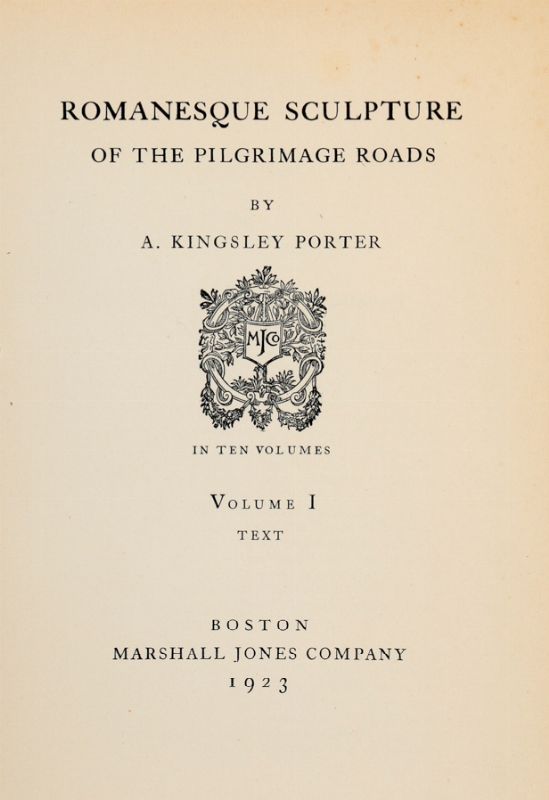 ROMANESQUE SCULPTURE
OF THE PILGRIMAGE ROADS

BY

A. KINGSLEY PORTER

MJCo

IN TEN VOLUMES

VOLUME I
TEXT

BOSTON
MARSHALL JONES COMPANY
1923